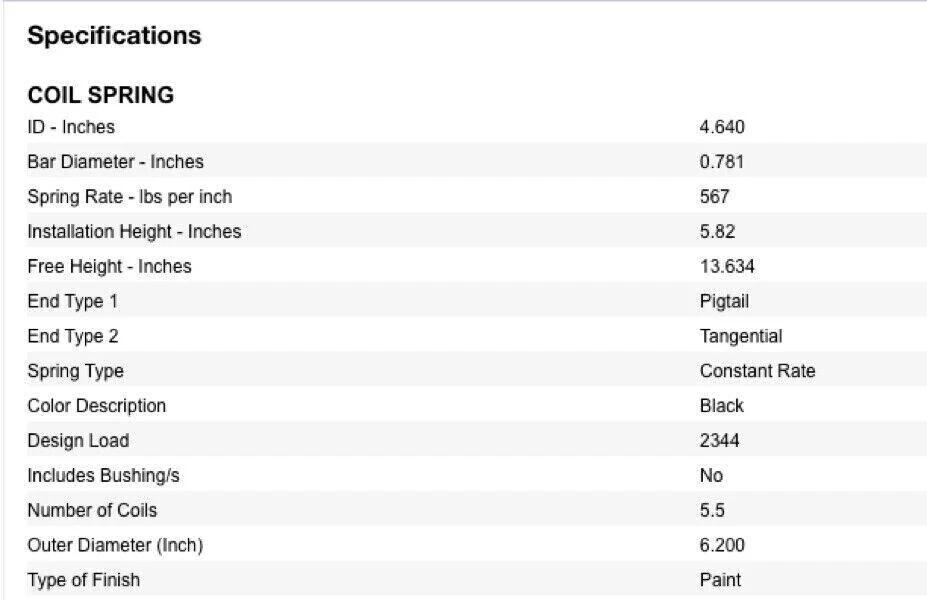 Specifications

COIL SPRING

| | |
|---|---|
| ID - Inches | 4.640 |
| Bar Diameter - Inches | 0.781 |
| Spring Rate - lbs per inch | 567 |
| Installation Height - Inches | 5.82 |
| Free Height - Inches | 13.634 |
| End Type 1 | Pigtail |
| End Type 2 | Tangential |
| Spring Type | Constant Rate |
| Color Description | Black |
| Design Load | 2344 |
| Includes Bushing/s | No |
| Number of Coils | 5.5 |
| Outer Diameter (Inch) | 6.200 |
| Type of Finish | Paint |